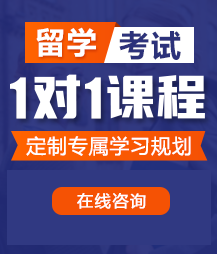 留学 考试

1对1课程

定制专属学习规划

在线咨询